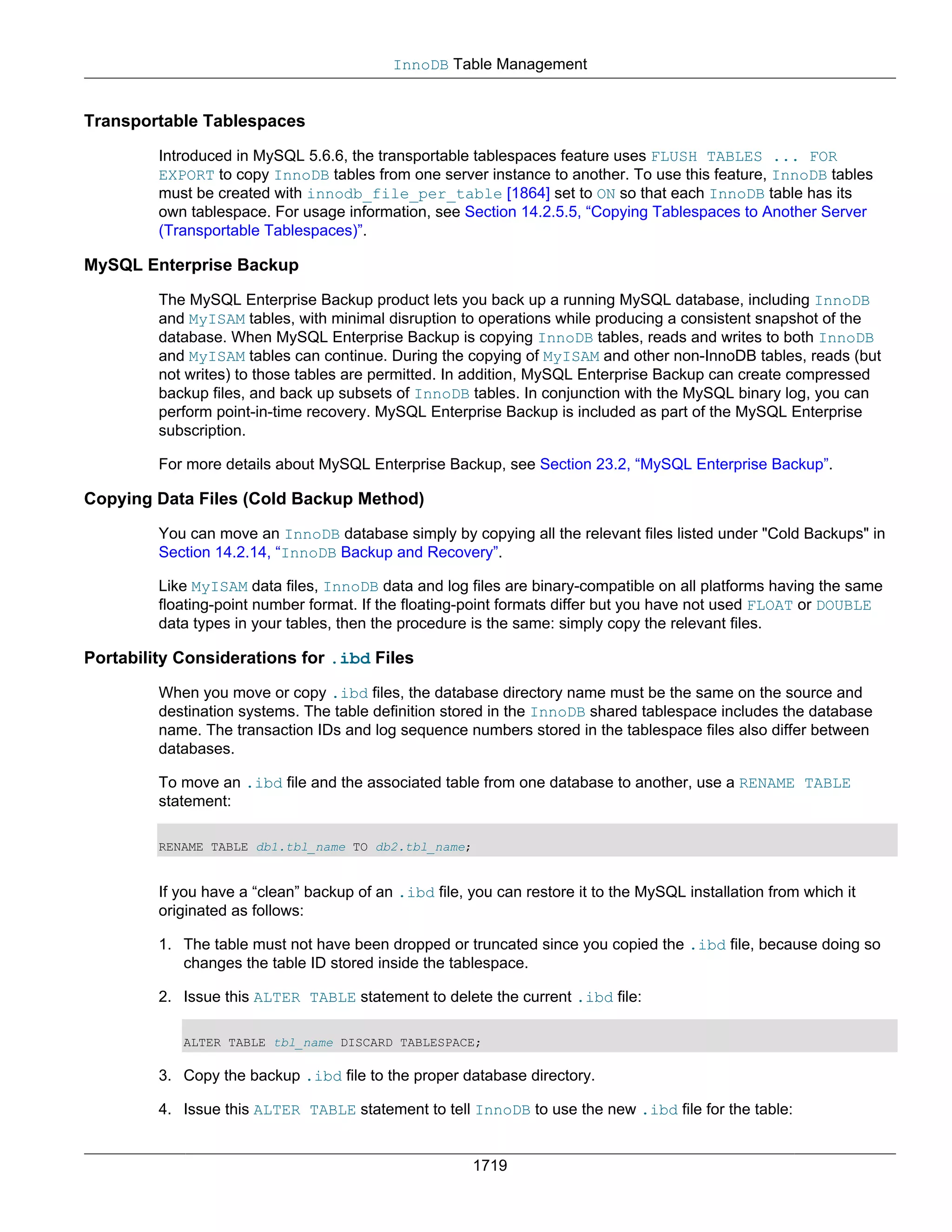 InnoDB Table Management

Transportable Tablespaces

Introduced in MySQL 5.6.6, the transportable tablespaces feature uses FLUSH TABLES ... FOR EXPORT to copy InnoDB tables from one server instance to another. To use this feature, InnoDB tables must be created with innodb_file_per_table [1864] set to ON so that each InnoDB table has its own tablespace. For usage information, see Section 14.2.5.5, “Copying Tablespaces to Another Server (Transportable Tablespaces)”.

MySQL Enterprise Backup

The MySQL Enterprise Backup product lets you back up a running MySQL database, including InnoDB and MyISAM tables, with minimal disruption to operations while producing a consistent snapshot of the database. When MySQL Enterprise Backup is copying InnoDB tables, reads and writes to both InnoDB and MyISAM tables can continue. During the copying of MyISAM and other non-InnoDB tables, reads (but not writes) to those tables are permitted. In addition, MySQL Enterprise Backup can create compressed backup files, and back up subsets of InnoDB tables. In conjunction with the MySQL binary log, you can perform point-in-time recovery. MySQL Enterprise Backup is included as part of the MySQL Enterprise subscription.

For more details about MySQL Enterprise Backup, see Section 23.2, “MySQL Enterprise Backup”.

Copying Data Files (Cold Backup Method)

You can move an InnoDB database simply by copying all the relevant files listed under "Cold Backups" in Section 14.2.14, “InnoDB Backup and Recovery”.

Like MyISAM data files, InnoDB data and log files are binary-compatible on all platforms having the same floating-point number format. If the floating-point formats differ but you have not used FLOAT or DOUBLE data types in your tables, then the procedure is the same: simply copy the relevant files.

Portability Considerations for .ibd Files

When you move or copy .ibd files, the database directory name must be the same on the source and destination systems. The table definition stored in the InnoDB shared tablespace includes the database name. The transaction IDs and log sequence numbers stored in the tablespace files also differ between databases.

To move an .ibd file and the associated table from one database to another, use a RENAME TABLE statement:

RENAME TABLE db1.tbl_name TO db2.tbl_name;

If you have a “clean” backup of an .ibd file, you can restore it to the MySQL installation from which it originated as follows:

1. The table must not have been dropped or truncated since you copied the .ibd file, because doing so changes the table ID stored inside the tablespace.

2. Issue this ALTER TABLE statement to delete the current .ibd file:

ALTER TABLE tbl_name DISCARD TABLESPACE;

3. Copy the backup .ibd file to the proper database directory.

4. Issue this ALTER TABLE statement to tell InnoDB to use the new .ibd file for the table:

1719